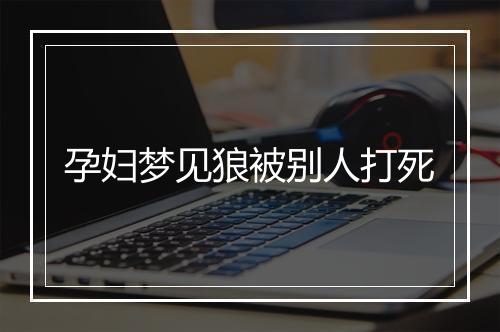 孕妇梦见狼被别人打死